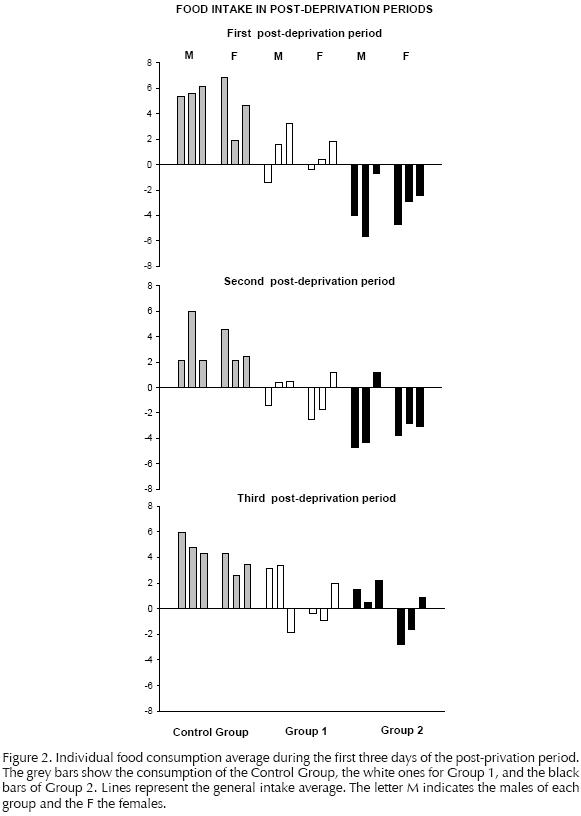 FOOD INTAKE IN POST-DEPRIVATION PERIODS

First post-deprivation period

M F M F M F

8
6
4
2
0
-2
-4
-6
-8

Second post-deprivation period

8
6
4
2
0
-2
-4
-6
-8

Third post-deprivation period

8
6
4
2
0
-2
-4
-6
-8

Control Group Group 1 Group 2

Figure 2. Individual food consumption average during the first three days of the post-privation period. The grey bars show the consumption of the Control Group, the white ones for Group 1, and the black bars of Group 2. Lines represent the general intake average. The letter M indicates the males of each group and the F the females.